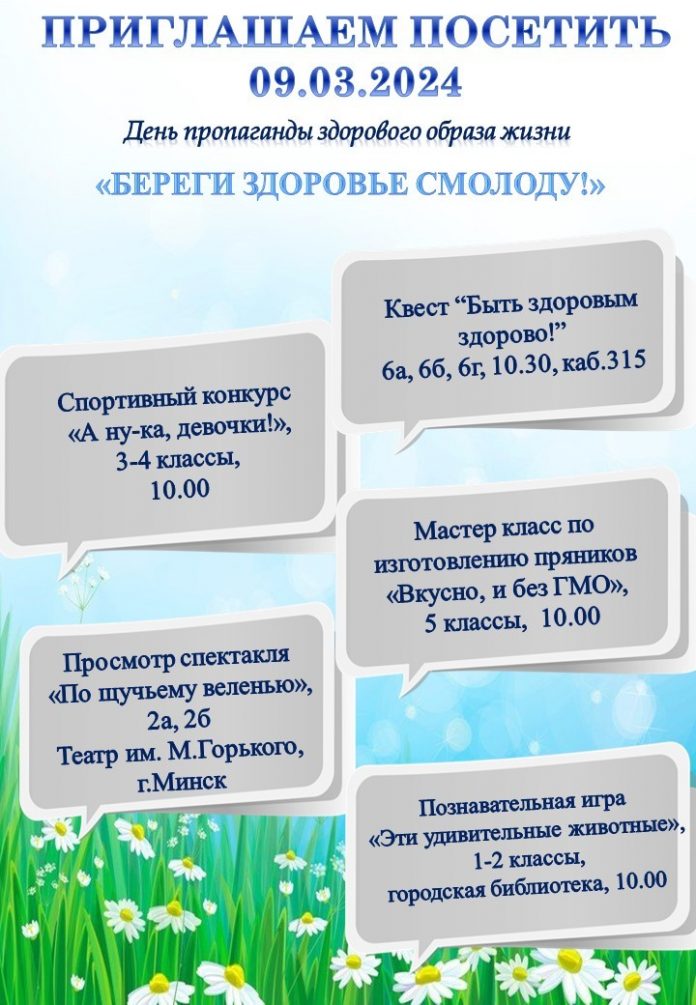 ПРИГЛАШАЕМ ПОСЕТИТЬ
09.03.2024

День пропаганды здорового образа жизни

«БЕРЕГИ ЗДОРОВЬЕ СМОЛОДУ!»

Спортивный конкурс
«А ну-ка, девочки!»,
3-4 классы,
10.00

Просмотр спектакля
«По щучьему веленью»,
2а, 2б
Театр им. М.Горького,
г.Минск

Квест "Быть здоровым
здорово!"
6а, 6б, 6г, 10.30, каб.315

Мастер класс по
изготовлению пряников
«Вкусно, и без ГМО»,
5 классы, 10.00

Познавательная игра
«Эти удивительные животные»,
1-2 классы,
городская библиотека, 10.00